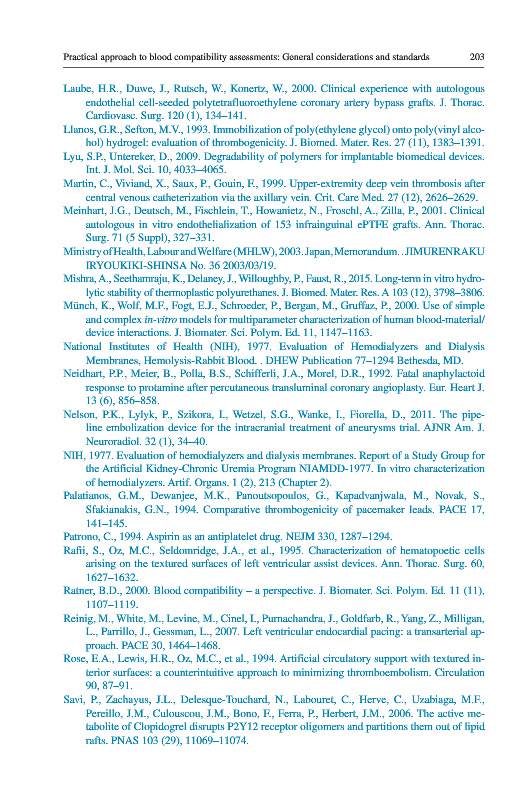 Practical approach to blood compatibility assessments: General considerations and standards 203

Laube, H.R., Duwe, J., Rutsch, W., Konertz, W., 2000. Clinical experience with autologous endothelial cell-seeded polytetrafluoroethylene coronary artery bypass grafts. J. Thorac. Cardiovasc. Surg. 120 (1), 134–141.

Llanos, G.R., Sefton, M.V., 1993. Immobilization of poly(ethylene glycol) onto poly(vinyl alcohol) hydrogel: evaluation of thrombogenicity. J. Biomed. Mater. Res. 27 (11), 1383–1391.

Lyu, S.P., Untereker, D., 2009. Degradability of polymers for implantable biomedical devices. Int. J. Mol. Sci. 10, 4033–4065.

Martin, C., Viviand, X., Saux, P., Gouin, F., 1999. Upper-extremity deep vein thrombosis after central venous catheterization via the axillary vein. Crit. Care Med. 27 (12), 2626–2629.

Meinhart, J.G., Deutsch, M., Fischlein, T., Howanietz, N., Froschl, A., Zilla, P., 2001. Clinical autologous in vitro endothelialization of 153 infrainguinal ePTFE grafts. Ann. Thorac. Surg. 71 (5 Suppl), 327–331.

Ministry of Health, Labour and Welfare (MHLW), 2003. Japan, Memorandum. . JIMURENRAKU IRYOUKIKI-SHINSA No. 36 2003/03/19.

Mishra, A., Seethamraju, K., Delaney, J., Willoughby, P., Faust, R., 2015. Long-term in vitro hydrolytic stability of thermoplastic polyurethanes. J. Biomed. Mater. Res. A 103 (12), 3798–3806.

Münch, K., Wolf, M.F., Fogt, E.J., Schroeder, P., Bergan, M., Gruffaz, P., 2000. Use of simple and complex in-vitro models for multiparameter characterization of human blood-material/device interactions. J. Biomater. Sci. Polym. Ed. 11, 1147–1163.

National Institutes of Health (NIH), 1977. Evaluation of Hemodialyzers and Dialysis Membranes, Hemolysis-Rabbit Blood. . DHEW Publication 77–1294 Bethesda, MD.

Neidhart, P.P., Meier, B., Polla, B.S., Schifferli, J.A., Morel, D.R., 1992. Fatal anaphylactoid response to protamine after percutaneous transluminal coronary angioplasty. Eur. Heart J. 13 (6), 856–858.

Nelson, P.K., Lylyk, P., Szikora, I., Wetzel, S.G., Wanke, I., Fiorella, D., 2011. The pipeline embolization device for the intracranial treatment of aneurysms trial. AJNR Am. J. Neuroradiol. 32 (1), 34–40.

NIH, 1977. Evaluation of hemodialyzers and dialysis membranes. Report of a Study Group for the Artificial Kidney-Chronic Uremia Program NIAMDD-1977. In vitro characterization of hemodialyzers. Artif. Organs. 1 (2), 213 (Chapter 2).

Palatianos, G.M., Dewanjee, M.K., Panoutsopoulos, G., Kapadvanjwala, M., Novak, S., Sfakianakis, G.N., 1994. Comparative thrombogenicity of pacemaker leads. PACE 17, 141–145.

Patrono, C., 1994. Aspirin as an antiplatelet drug. NEJM 330, 1287–1294.

Rafii, S., Oz, M.C., Seldomridge, J.A., et al., 1995. Characterization of hematopoetic cells arising on the textured surfaces of left ventricular assist devices. Ann. Thorac. Surg. 60, 1627–1632.

Ratner, B.D., 2000. Blood compatibility – a perspective. J. Biomater. Sci. Polym. Ed. 11 (11), 1107–1119.

Reinig, M., White, M., Levine, M., Cinel, I., Purnachandra, J., Goldfarb, R., Yang, Z., Milligan, L., Parrillo, J., Gessman, L., 2007. Left ventricular endocardial pacing: a transarterial approach. PACE 30, 1464–1468.

Rose, E.A., Lewis, H.R., Oz, M.C., et al., 1994. Artificial circulatory support with textured interior surfaces: a counterintuitive approach to minimizing thromboembolism. Circulation 90, 87–91.

Savi, P., Zachayus, J.L., Delesque-Touchard, N., Labouret, C., Herve, C., Uzabiaga, M.F., Pereillo, J.M., Culouscou, J.M., Bono, F., Ferra, P., Herbert, J.M., 2006. The active metabolite of Clopidogrel disrupts P2Y12 receptor oligomers and partitions them out of lipid rafts. PNAS 103 (29), 11069–11074.